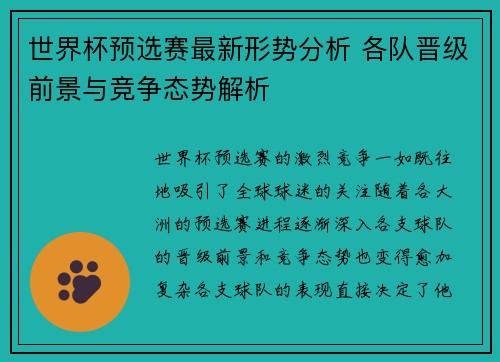 世界杯预选赛最新形势分析 各队晋级前景与竞争态势解析

世界杯预选赛的激烈竞争一如既往地吸引了全球球迷的关注随着各大洲的预选赛进程逐渐深入各支球队的晋级前景和竞争态势也变得愈加复杂各支球队的表现直接决定了他